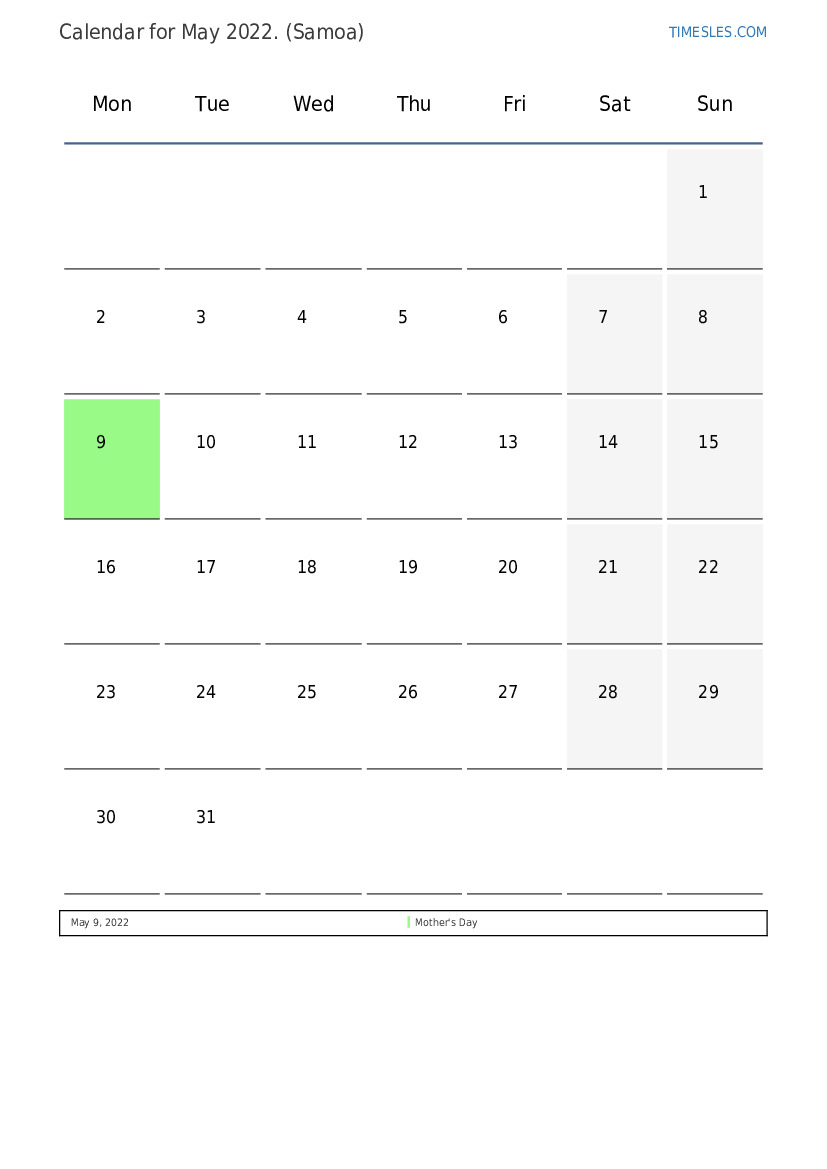 Calendar for May 2022. (Samoa)

TIMESLES.COM

| Mon | Tue | Wed | Thu | Fri | Sat | Sun |
|---|---|---|---|---|---|---|
| | | | | | | 1 |
| 2 | 3 | 4 | 5 | 6 | 7 | 8 |
| 9 | 10 | 11 | 12 | 13 | 14 | 15 |
| 16 | 17 | 18 | 19 | 20 | 21 | 22 |
| 23 | 24 | 25 | 26 | 27 | 28 | 29 |
| 30 | 31 | | | | | |

| May 9, 2022 | Mother's Day |
|---|---|